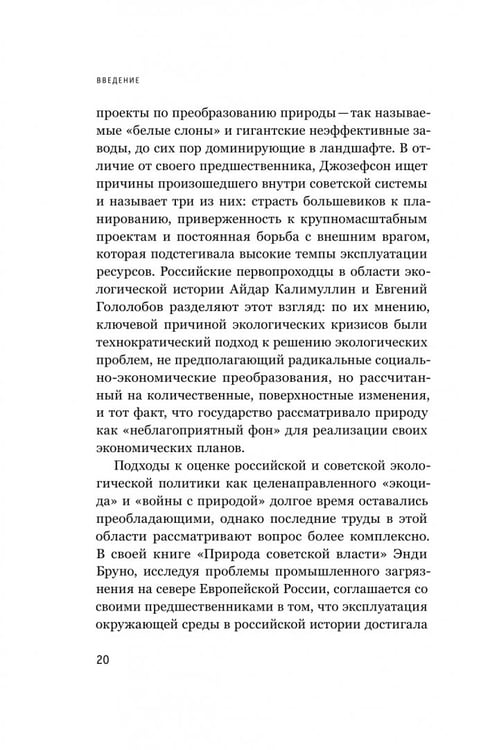 ВВЕДЕНИЕ

проекты по преобразованию природы — так называемые «белые слоны» и гигантские неэффективные заводы, до сих пор доминирующие в ландшафте. В отличие от своего предшественника, Джозефсон ищет причины произошедшего внутри советской системы и называет три из них: страсть большевиков к планированию, приверженность к крупномасштабным проектам и постоянная борьба с внешним врагом, которая подстегивала высокие темпы эксплуатации ресурсов. Российские первопроходцы в области экологической истории Айдар Калимуллин и Евгений Гололобов разделяют этот взгляд: по их мнению, ключевой причиной экологических кризисов были технократический подход к решению экологических проблем, не предполагающий радикальные социально-экономические преобразования, но рассчитанный на количественные, поверхностные изменения, и тот факт, что государство рассматривало природу как «неблагоприятный фон» для реализации своих экономических планов.

Подходы к оценке российской и советской экологической политики как целенаправленного «экоцида» и «войны с природой» долгое время оставались преобладающими, однако последние труды в этой области рассматривают вопрос более комплексно. В своей книге «Природа советской власти» Энди Бруно, исследуя проблемы промышленного загрязнения на севере Европейской России, соглашается со своими предшественниками в том, что эксплуатация окружающей среды в российской истории достигала

20